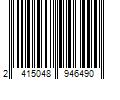 2 415048 946490